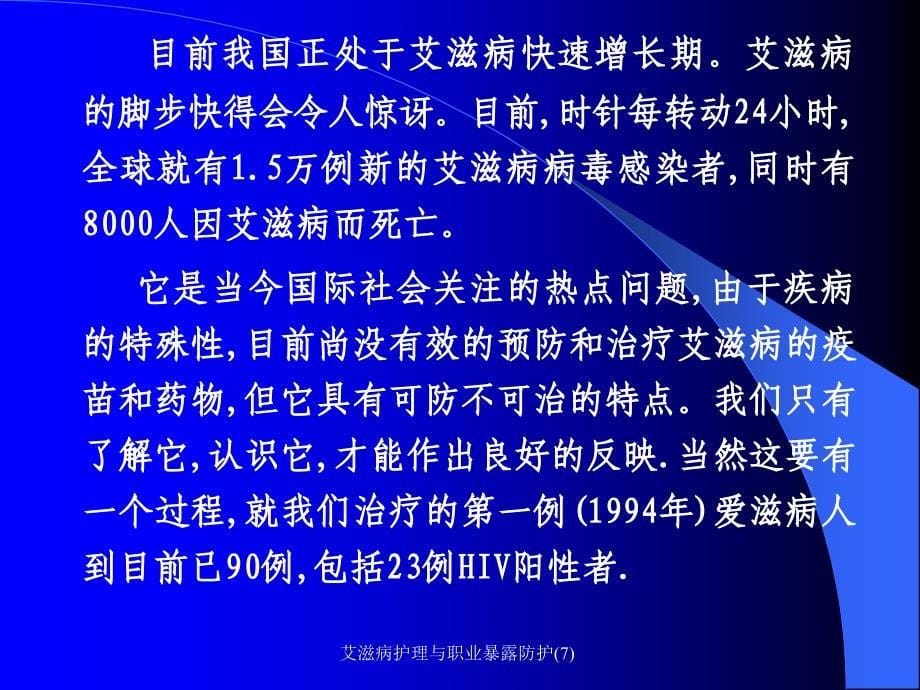 目前我国正处于艾滋病快速增长期。艾滋病的脚步快得会令人惊讶。目前,时针每转动24小时,全球就有1.5万例新的艾滋病病毒感染者,同时有8000人因艾滋病而死亡。

它是当今国际社会关注的热点问题,由于疾病的特殊性,目前尚没有效的预防和治疗艾滋病的疫苗和药物,但它具有可防不可治的特点。我们只有了解它,认识它,才能作出良好的反映.当然这要有一个过程,就我们治疗的第一例(1994年)爱滋病人到目前已90例,包括23例HIV阳性者.

艾滋病护理与职业暴露防护(7)